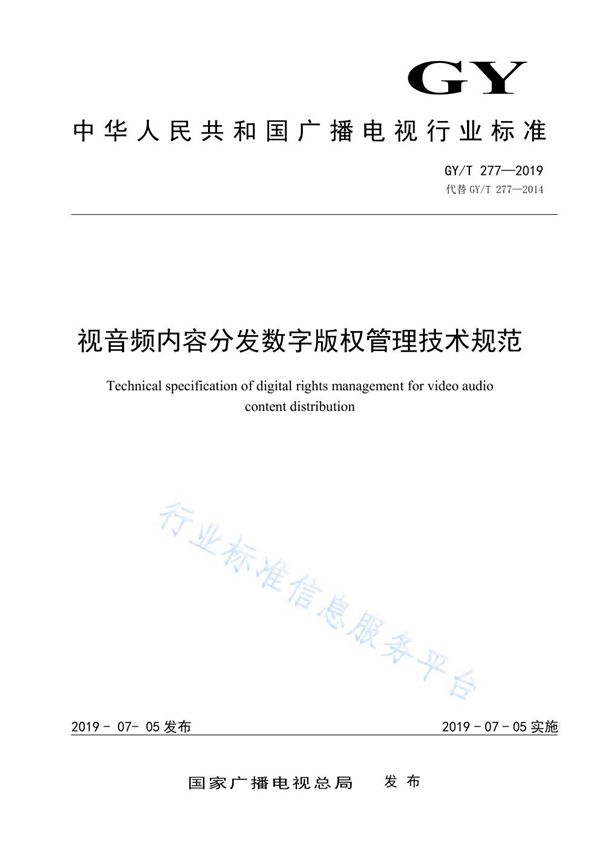 GY

中华人民共和国广播电视行业标准

GY/T 277—2019
代替 GY/T 277—2014

视音频内容分发数字版权管理技术规范

Technical specification of digital rights management for video audio content distribution

行业标准信息服务平台

2019 - 07- 05 发布

2019 - 07 - 05 实施

国家广播电视总局　发布